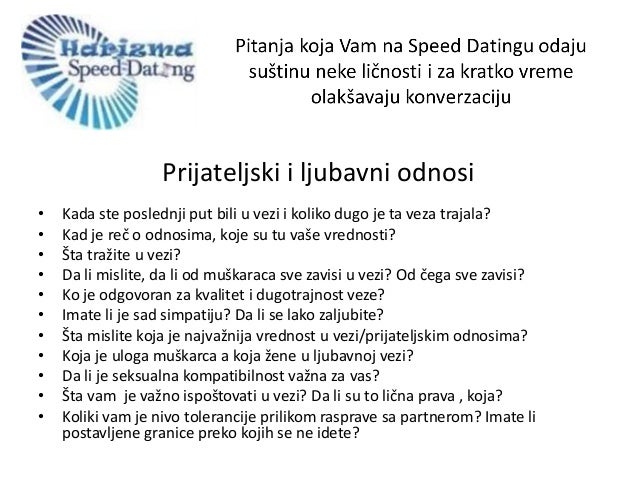 Harizma
Speed Dating

Pitanja koja Vam na Speed Datingu odaju suštinu neke ličnosti i za kratko vreme olakšavaju konverzaciju

Prijateljski i ljubavni odnosi

• Kada ste poslednji put bili u vezi i koliko dugo je ta veza trajala?
• Kad je reč o odnosima, koje su tu vaše vrednosti?
• Šta tražite u vezi?
• Da li mislite, da li od muškaraca sve zavisi u vezi? Od čega sve zavisi?
• Ko je odgovoran za kvalitet i dugotrajnost veze?
• Imate li je sad simpatiju? Da li se lako zaljubite?
• Šta mislite koja je najvažnija vrednost u vezi/prijateljskim odnosima?
• Koja je uloga muškarca a koja žene u ljubavnoj vezi?
• Da li je seksualna kompatibilnost važna za vas?
• Šta vam je važno ispoštovati u vezi? Da li su to lična prava , koja?
• Koliki vam je nivo tolerancije prilikom rasprave sa partnerom? Imate li postavljene granice preko kojih se ne idete?